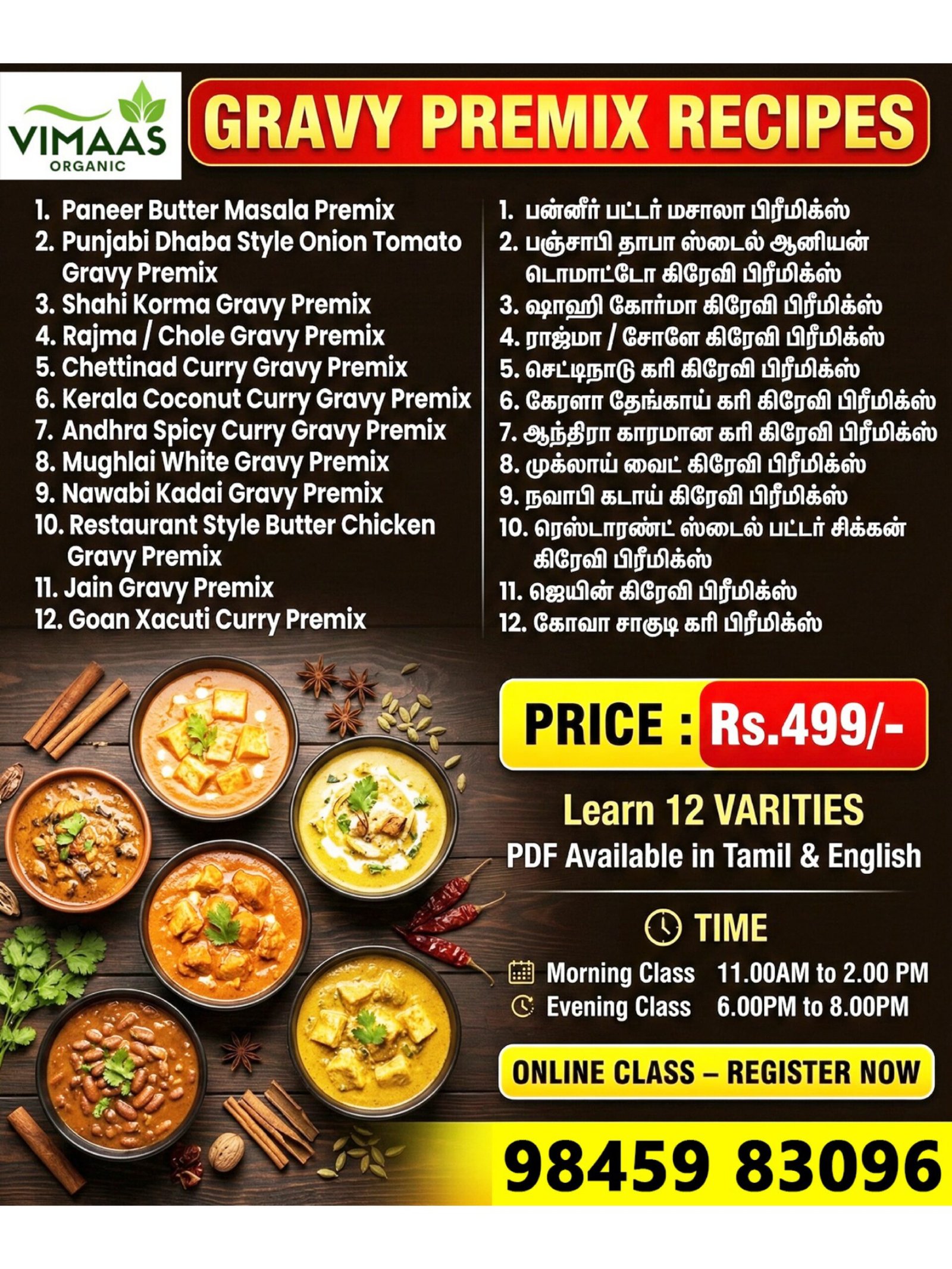 VIMAAS
ORGANIC

GRAVY PREMIX RECIPES

1. Paneer Butter Masala Premix
2. Punjabi Dhaba Style Onion Tomato Gravy Premix
3. Shahi Korma Gravy Premix
4. Rajma / Chole Gravy Premix
5. Chettinad Curry Gravy Premix
6. Kerala Coconut Curry Gravy Premix
7. Andhra Spicy Curry Gravy Premix
8. Mughlai White Gravy Premix
9. Nawabi Kadai Gravy Premix
10. Restaurant Style Butter Chicken Gravy Premix
11. Jain Gravy Premix
12. Goan Xacuti Curry Premix

1. பன்னீர் பட்டர் மசாலா பிரீமிக்ஸ்
2. பஞ்சாபி தாபா ஸ்டைல் ஆனியன் டொமாட்டோ கிரேவி பிரீமிக்ஸ்
3. ஷாஹி கோர்மா கிரேவி பிரீமிக்ஸ்
4. ராஜ்மா / சோளே கிரேவி பிரீமிக்ஸ்
5. செட்டிநாடு கரி கிரேவி பிரீமிக்ஸ்
6. கேரளா தேங்காய் கரி கிரேவி பிரீமிக்ஸ்
7. ஆந்திரா காரமான கரி கிரேவி பிரீமிக்ஸ்
8. முக்லாய் வைட் கிரேவி பிரீமிக்ஸ்
9. நவாபி கடாய் கிரேவி பிரீமிக்ஸ்
10. ரெஸ்டாரண்ட் ஸ்டைல் பட்டர் சிக்கன் கிரேவி பிரீமிக்ஸ்
11. ஜெயின் கிரேவி பிரீமிக்ஸ்
12. கோவா சாகுடி கரி பிரீமிக்ஸ்

PRICE : Rs.499/-

Learn 12 VARITIES
PDF Available in Tamil & English

TIME
Morning Class 11.00AM to 2.00 PM
Evening Class 6.00PM to 8.00PM

ONLINE CLASS – REGISTER NOW

98459 83096